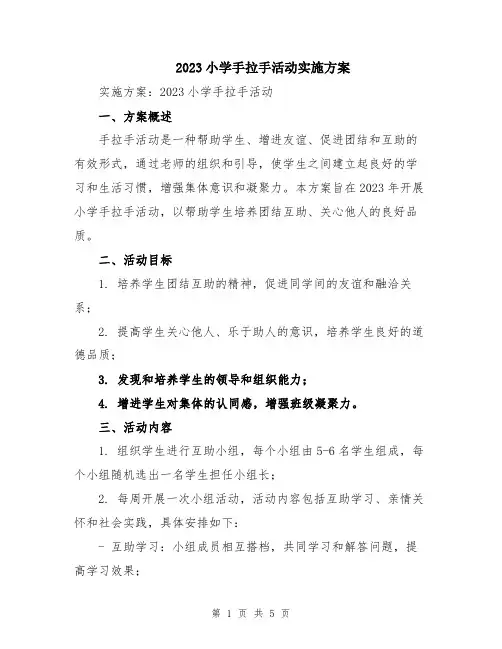 2023 小学手拉手活动实施方案

实施方案：2023 小学手拉手活动

一、方案概述

手拉手活动是一种帮助学生、增进友谊、促进团结和互助的有效形式，通过老师的组织和引导，使学生之间建立起良好的学习和生活习惯，增强集体意识和凝聚力。本方案旨在 2023 年开展小学手拉手活动，以帮助学生培养团结互助、关心他人的良好品质。

二、活动目标

1. 培养学生团结互助的精神，促进同学间的友谊和融洽关系；

2. 提高学生关心他人、乐于助人的意识，培养学生良好的道德品质；

3. 发现和培养学生的领导和组织能力；

4. 增进学生对集体的认同感，增强班级凝聚力。

三、活动内容

1. 组织学生进行互助小组，每个小组由 5-6 名学生组成，每个小组随机选出一名学生担任小组长；

2. 每周开展一次小组活动，活动内容包括互助学习、亲情关怀和社会实践，具体安排如下：

- 互助学习：小组成员相互搭档，共同学习和解答问题，提高学习效果；

第 1 页 共 5 页